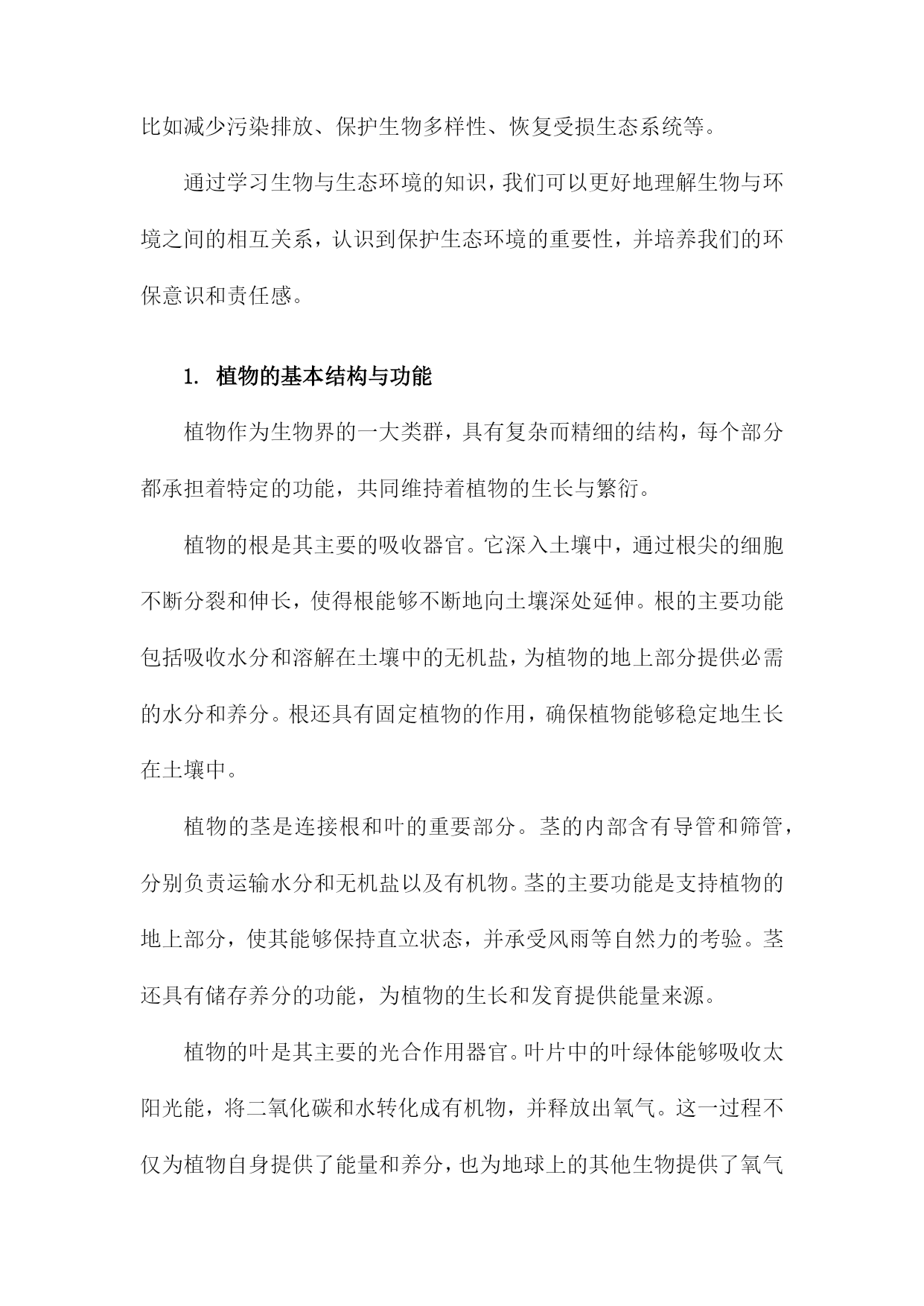 比如减少污染排放、保护生物多样性、恢复受损生态系统等。

通过学习生物与生态环境的知识，我们可以更好地理解生物与环境之间的相互关系，认识到保护生态环境的重要性，并培养我们的环保意识和责任感。

1. 植物的基本结构与功能

植物作为生物界的一大类群，具有复杂而精细的结构，每个部分都承担着特定的功能，共同维持着植物的生长与繁衍。

植物的根是其主要的吸收器官。它深入土壤中，通过根尖的细胞不断分裂和伸长，使得根能够不断地向土壤深处延伸。根的主要功能包括吸收水分和溶解在土壤中的无机盐，为植物的地上部分提供必需的水分和养分。根还具有固定植物的作用，确保植物能够稳定地生长在土壤中。

植物的茎是连接根和叶的重要部分。茎的内部含有导管和筛管，分别负责运输水分和无机盐以及有机物。茎的主要功能是支持植物的地上部分，使其能够保持直立状态，并承受风雨等自然力的考验。茎还具有储存养分的功能，为植物的生长和发育提供能量来源。

植物的叶是其主要的光合作用器官。叶片中的叶绿体能够吸收太阳光能，将二氧化碳和水转化成有机物，并释放出氧气。这一过程不仅为植物自身提供了能量和养分，也为地球上的其他生物提供了氧气